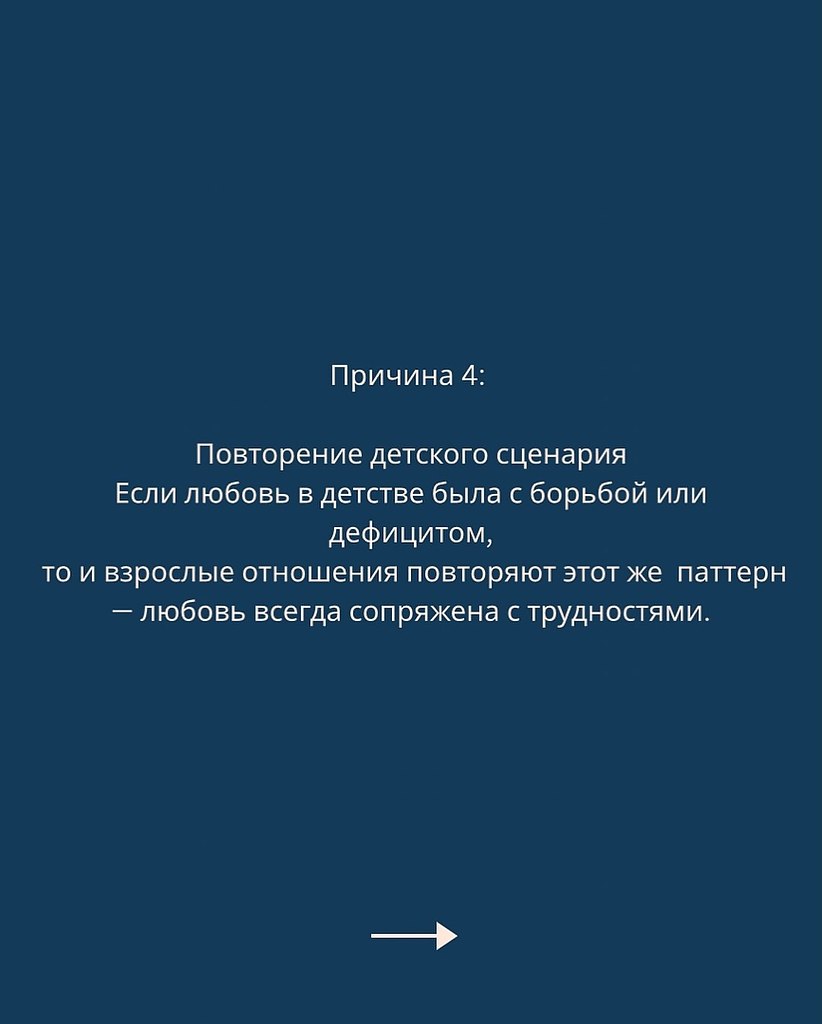 Причина 4:

Повторение детского сценария
Если любовь в детстве была с борьбой или дефицитом,
то и взрослые отношения повторяют этот же паттерн — любовь всегда сопряжена с трудностями.